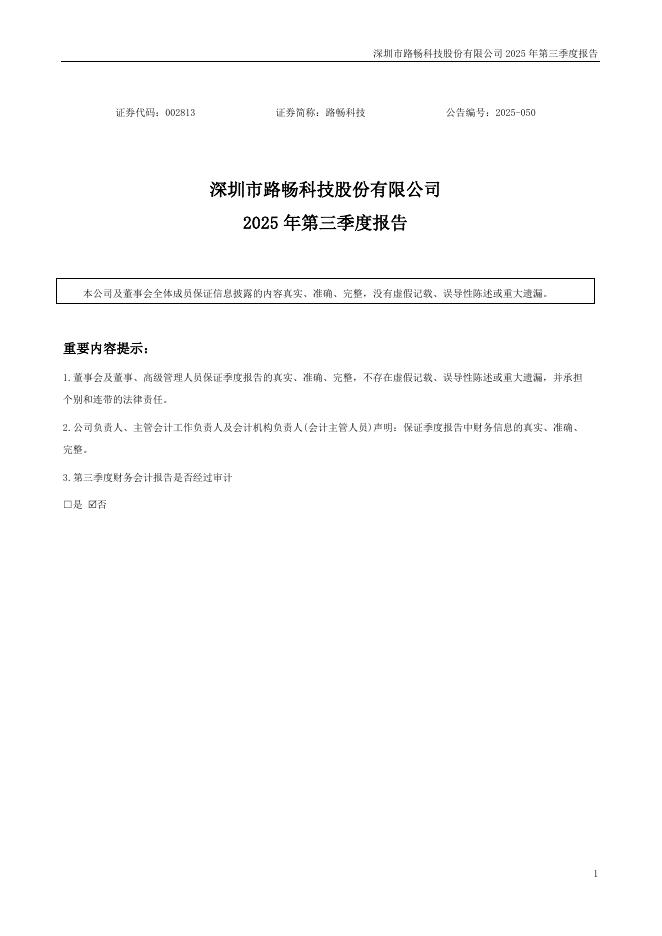 深圳市路畅科技股份有限公司 2025 年第三季度报告

证券代码：002813　　证券简称：路畅科技　　公告编号：2025-050

深圳市路畅科技股份有限公司

2025 年第三季度报告

本公司及董事会全体成员保证信息披露的内容真实、准确、完整，没有虚假记载、误导性陈述或重大遗漏。

重要内容提示：

1.董事会及董事、高级管理人员保证季度报告的真实、准确、完整，不存在虚假记载、误导性陈述或重大遗漏，并承担个别和连带的法律责任。

2.公司负责人、主管会计工作负责人及会计机构负责人(会计主管人员)声明：保证季度报告中财务信息的真实、准确、完整。

3.第三季度财务会计报告是否经过审计

□是 ☑否

1